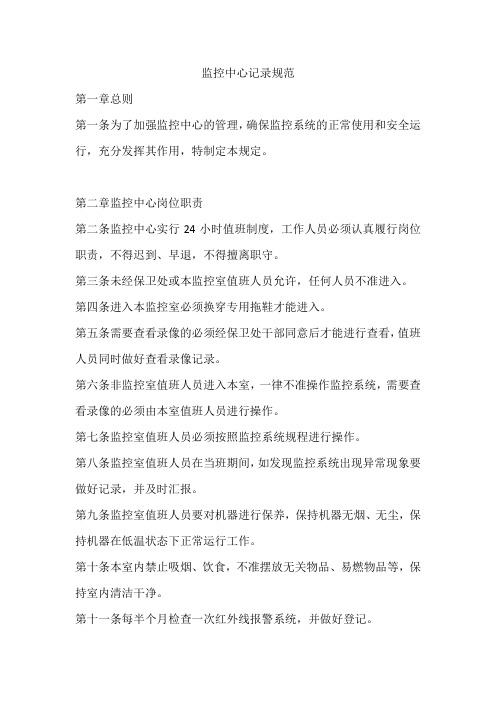 监控中心记录规范

第一章总则

第一条为了加强监控中心的管理，确保监控系统的正常使用和安全运行，充分发挥其作用，特制定本规定。

第二章监控中心岗位职责

第二条监控中心实行 24 小时值班制度，工作人员必须认真履行岗位职责，不得迟到、早退，不得擅离职守。

第三条未经保卫处或本监控室值班人员允许，任何人员不准进入。

第四条进入本监控室必须换穿专用拖鞋才能进入。

第五条需要查看录像的必须经保卫处干部同意后才能进行查看，值班人员同时做好查看录像记录。

第六条非监控室值班人员进入本室，一律不准操作监控系统，需要查看录像的必须由本室值班人员进行操作。

第七条监控室值班人员必须按照监控系统规程进行操作。

第八条监控室值班人员在当班期间，如发现监控系统出现异常现象要做好记录，并及时汇报。

第九条监控室值班人员要对机器进行保养，保持机器无烟、无尘，保持机器在低温状态下正常运行工作。

第十条本室内禁止吸烟、饮食，不准摆放无关物品、易燃物品等，保持室内清洁干净。

第十一条每半个月检查一次红外线报警系统，并做好登记。